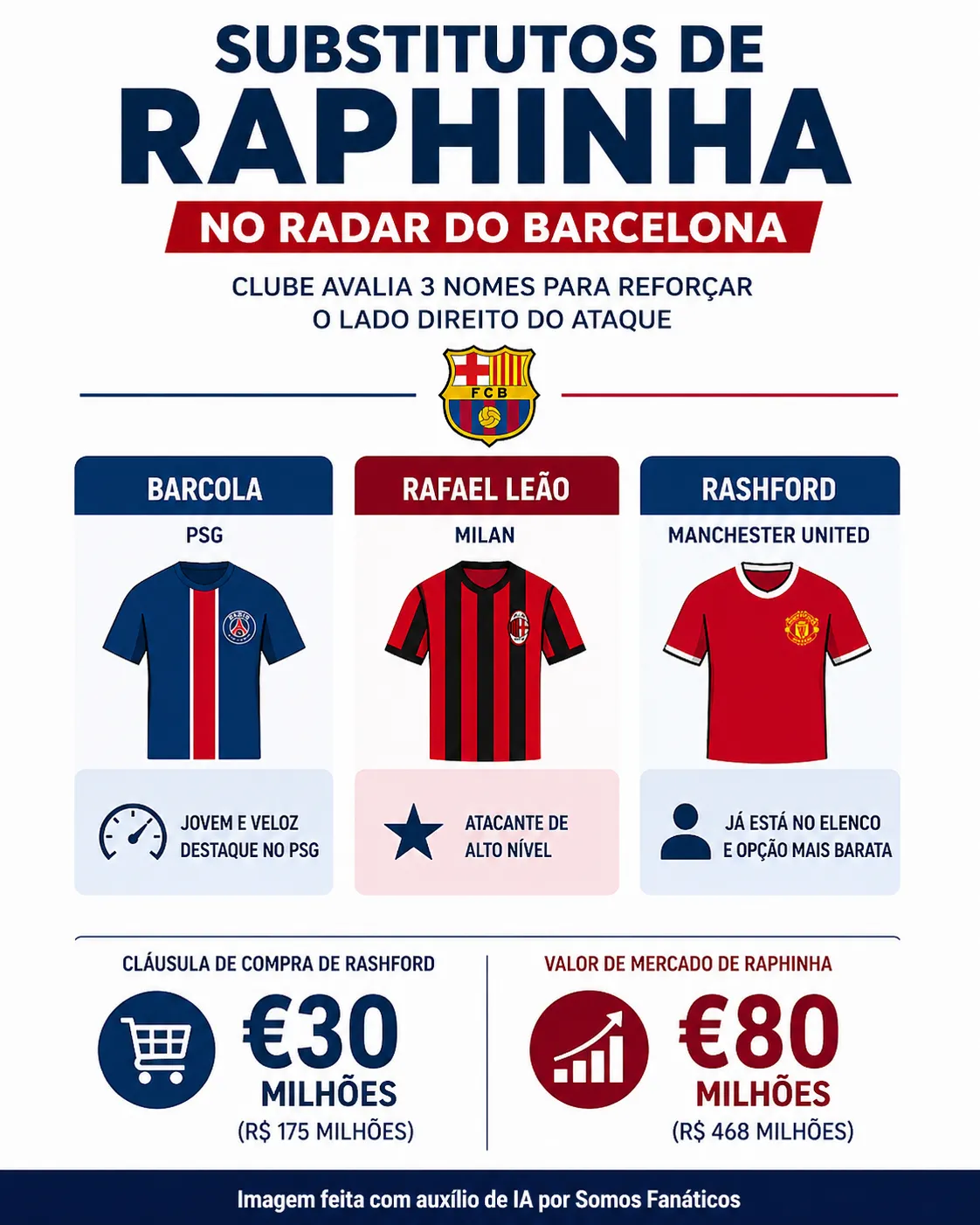 SUBSTITUTOS DE
RAPHINHA
NO RADAR DO BARCELONA

CLUBE AVALIA 3 NOMES PARA REFORÇAR O LADO DIREITO DO ATAQUE

FCB

BARCOLA
PSG
PARIS
JOVEM E VELOZ DESTAQUE NO PSG

RAFAEL LEÃO
MILAN
ATACANTE DE ALTO NÍVEL

RASHFORD
MANCHESTER UNITED
JÁ ESTÁ NO ELENCO E OPÇÃO MAIS BARATA

CLÁUSULA DE COMPRA DE RASHFORD
€30
MILHÕES
(R$ 175 MILHÕES)

VALOR DE MERCADO DE RAPHINHA
€80
MILHÕES
(R$ 468 MILHÕES)

Imagem feita com auxílio de IA por Somos Fanáticos